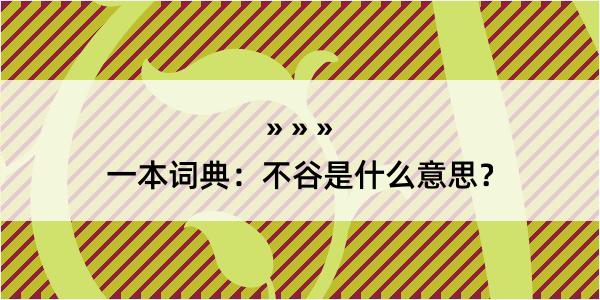 » » »
一本词典：不谷是什么意思？